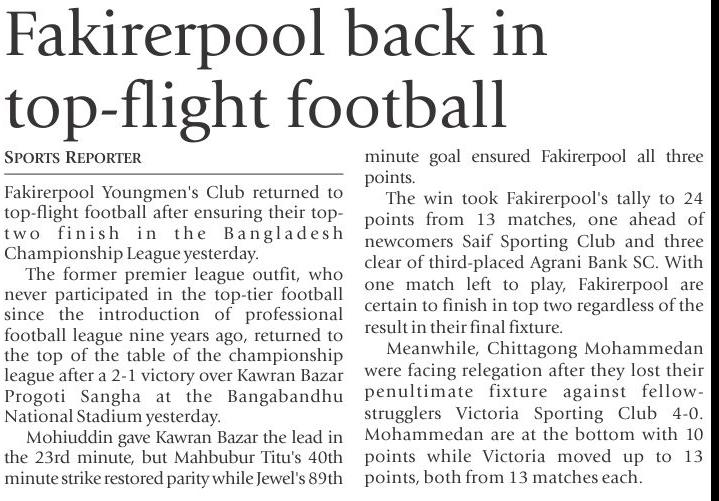 Fakirerpool back in top-flight football

SPORTS REPORTER

Fakirerpool Youngmen's Club returned to top-flight football after ensuring their top-two finish in the Bangladesh Championship League yesterday.

The former premier league outfit, who never participated in the top-tier football since the introduction of professional football league nine years ago, returned to the top of the table of the championship league after a 2-1 victory over Kawran Bazar Progoti Sangha at the Bangabandhu National Stadium yesterday.

Mohiuddin gave Kawran Bazar the lead in the 23rd minute, but Mahbubur Titu's 40th minute strike restored parity while Jewel's 89th minute goal ensured Fakirerpool all three points.

The win took Fakirerpool's tally to 24 points from 13 matches, one ahead of newcomers Saif Sporting Club and three clear of third-placed Agrani Bank SC. With one match left to play, Fakirerpool are certain to finish in top two regardless of the result in their final fixture.

Meanwhile, Chittagong Mohammedan were facing relegation after they lost their penultimate fixture against fellow-strugglers Victoria Sporting Club 4-0. Mohammedan are at the bottom with 10 points while Victoria moved up to 13 points, both from 13 matches each.